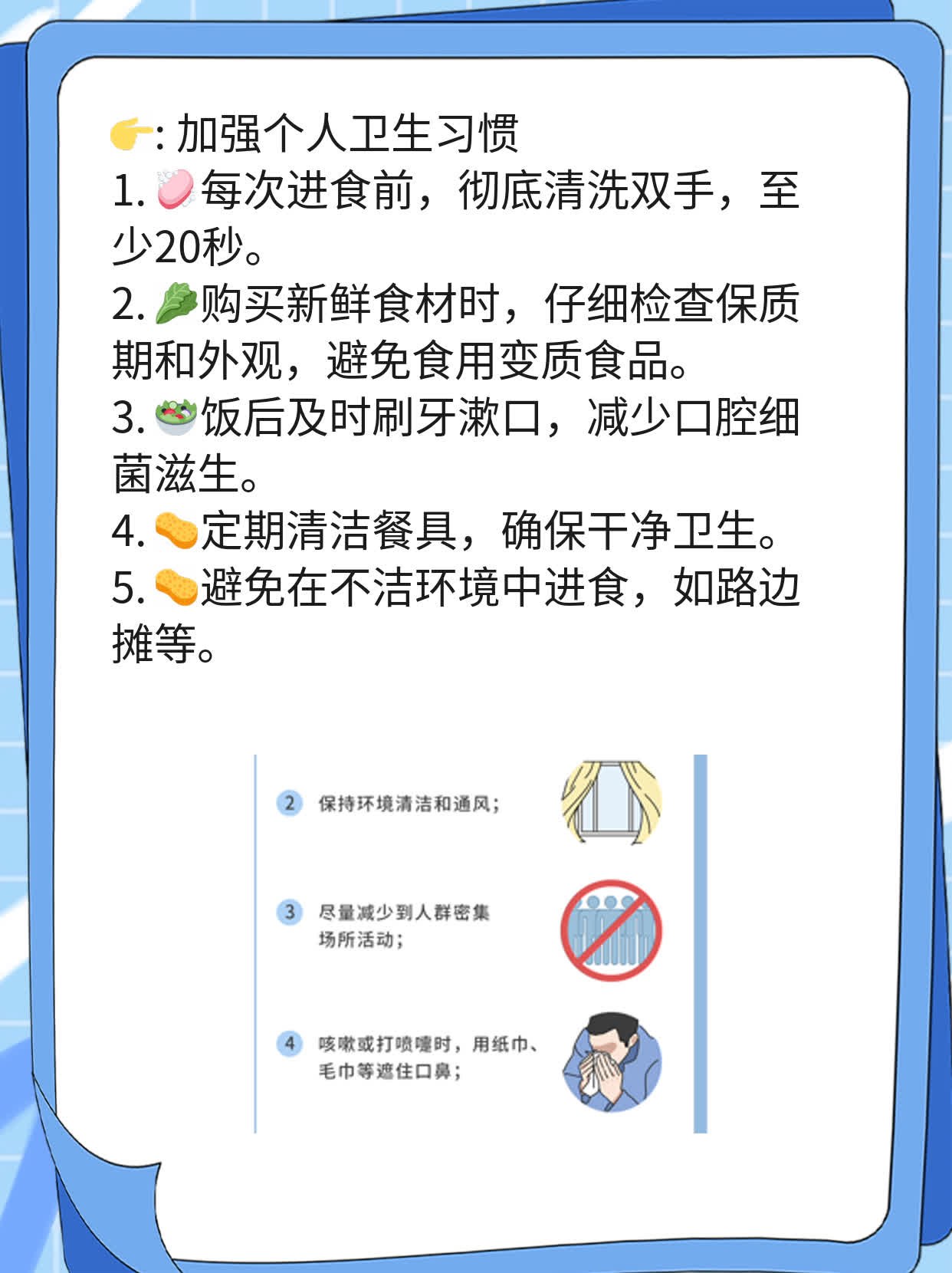 👉: 加强个人卫生习惯
1. 🧼每次进食前，彻底清洗双手，至少20秒。
2. 🥬购买新鲜食材时，仔细检查保质期和外观，避免食用变质食品。
3. 🥗饭后及时刷牙漱口，减少口腔细菌滋生。
4. 🧽定期清洁餐具，确保干净卫生。
5. 🧽避免在不洁环境中进食，如路边摊等。

2 保持环境清洁和通风；

3 尽量减少到人群密集场所活动；

4 咳嗽或打喷嚏时，用纸巾、毛巾等遮住口鼻；